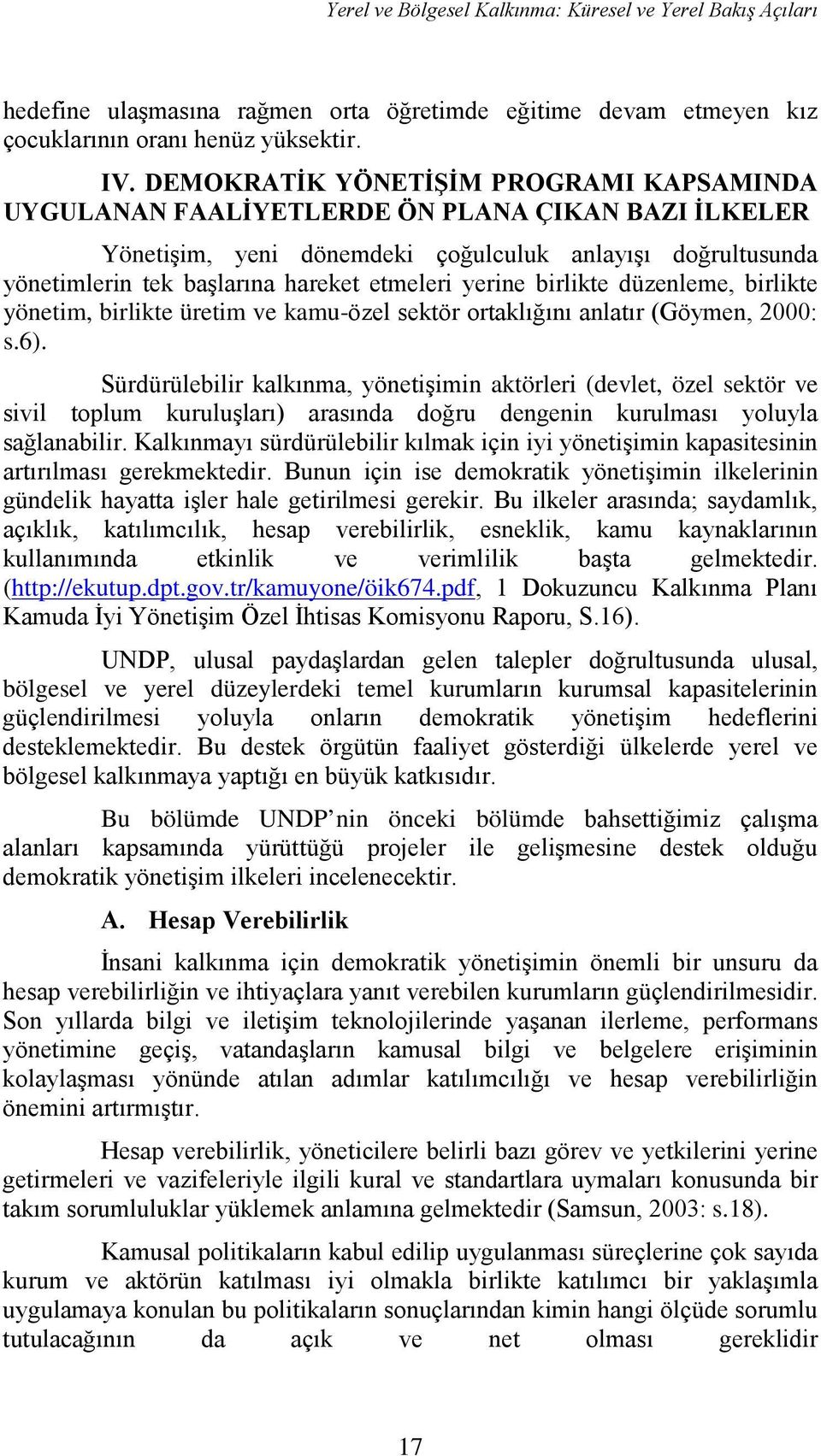 Yerel ve Bölgesel Kalkınma: Küresel ve Yerel Bakış Açıları

hedefine ulaşmasına rağmen orta öğretimde eğitime devam etmeyen kız çocuklarının oranı henüz yüksektir.

IV. DEMOKRATİK YÖNETİŞİM PROGRAMI KAPSAMINDA UYGULANAN FAALİYETLERDE ÖN PLANA ÇIKAN BAZI İLKELER

Yönetişim, yeni dönemdeki çoğulculuk anlayışı doğrultusunda yönetimlerin tek başlarına hareket etmeleri yerine birlikte düzenleme, birlikte yönetim, birlikte üretim ve kamu-özel sektör ortaklığını anlatır (Göymen, 2000: s.6).

Sürdürülebilir kalkınma, yönetişimin aktörleri (devlet, özel sektör ve sivil toplum kuruluşları) arasında doğru dengenin kurulması yoluyla sağlanabilir. Kalkınmayı sürdürülebilir kılmak için iyi yönetişimin kapasitesinin artırılması gerekmektedir. Bunun için ise demokratik yönetişimin ilkelerinin gündelik hayatta işler hale getirilmesi gerekir. Bu ilkeler arasında; saydamlık, açıklık, katılımcılık, hesap verebilirlik, esneklik, kamu kaynaklarının kullanımında etkinlik ve verimlilik başta gelmektedir. (http://ekutup.dpt.gov.tr/kamuyone/öik674.pdf, 1 Dokuzuncu Kalkınma Planı Kamuda İyi Yönetişim Özel İhtisas Komisyonu Raporu, S.16).

UNDP, ulusal paydaşlardan gelen talepler doğrultusunda ulusal, bölgesel ve yerel düzeylerdeki temel kurumların kurumsal kapasitelerinin güçlendirilmesi yoluyla onların demokratik yönetişim hedeflerini desteklemektedir. Bu destek örgütün faaliyet gösterdiği ülkelerde yerel ve bölgesel kalkınmaya yaptığı en büyük katkısıdır.

Bu bölümde UNDP’nin önceki bölümde bahsettiğimiz çalışma alanları kapsamında yürüttüğü projeler ile gelişmesine destek olduğu demokratik yönetişim ilkeleri incelenecektir.

A. Hesap Verebilirlik

İnsani kalkınma için demokratik yönetişimin önemli bir unsuru da hesap verebilirliğin ve ihtiyaçlara yanıt verebilen kurumların güçlendirilmesidir. Son yıllarda bilgi ve iletişim teknolojilerinde yaşanan ilerleme, performans yönetimine geçiş, vatandaşların kamusal bilgi ve belgelere erişiminin kolaylaşması yönünde atılan adımlar katılımcılığı ve hesap verebilirliğin önemini artırmıştır.

Hesap verebilirlik, yöneticilere belirli bazı görev ve yetkilerini yerine getirmeleri ve vazifeleriyle ilgili kural ve standartlara uymaları konusunda bir takım sorumluluklar yüklemek anlamına gelmektedir (Samsun, 2003: s.18).

Kamusal politikaların kabul edilip uygulanması süreçlerine çok sayıda kurum ve aktörün katılması iyi olmakla birlikte katılımcı bir yaklaşımla uygulamaya konulan bu politikaların sonuçlarından kimin hangi ölçüde sorumlu tutulacağının da açık ve net olması gereklidir

17